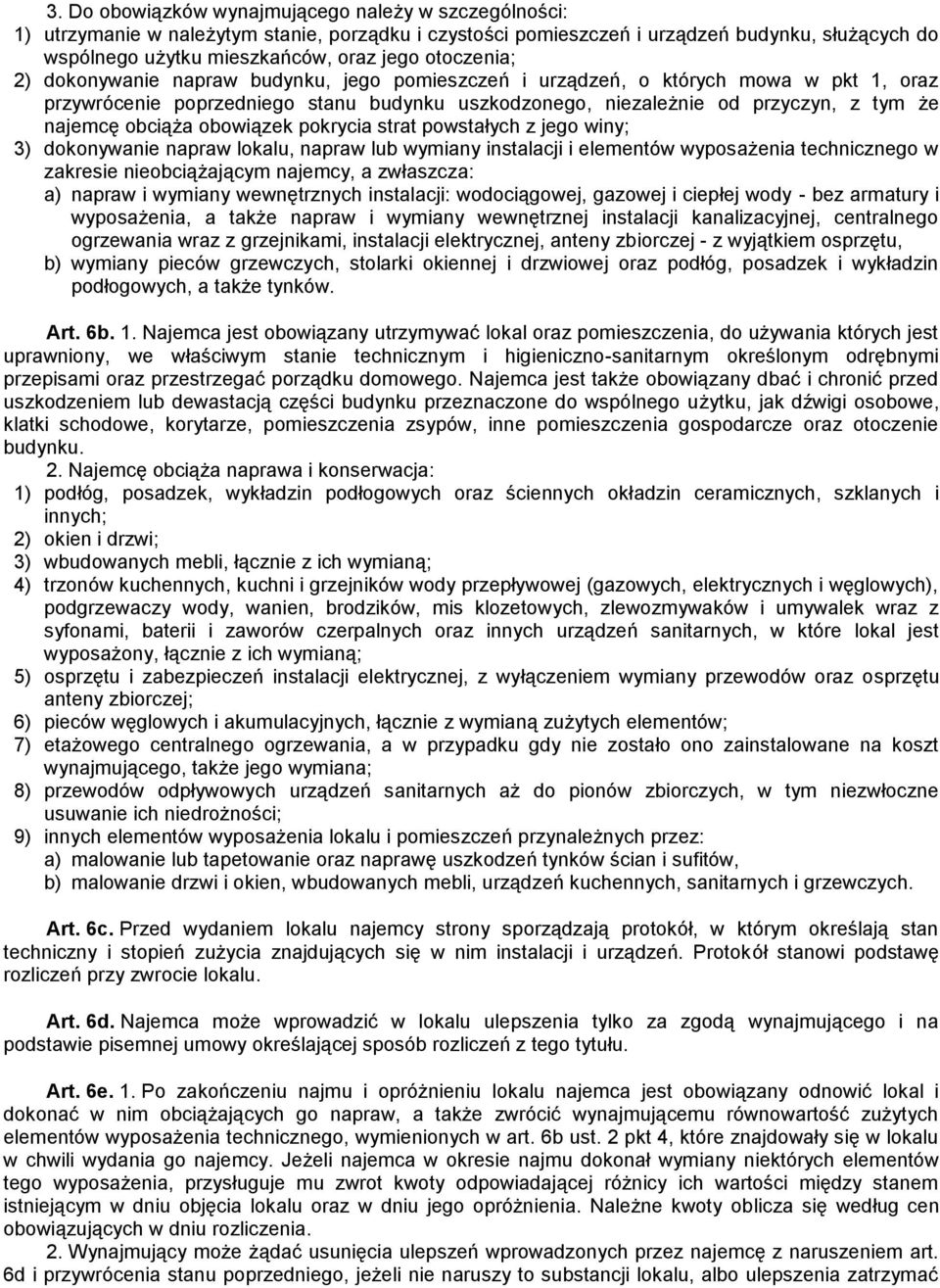 3. Do obowiązków wynajmującego należy w szczególności:
1) utrzymanie w należytym stanie, porządku i czystości pomieszczeń i urządzeń budynku, służących do wspólnego użytku mieszkańców, oraz jego otoczenia;
2) dokonywanie napraw budynku, jego pomieszczeń i urządzeń, o których mowa w pkt 1, oraz przywrócenie poprzedniego stanu budynku uszkodzonego, niezależnie od przyczyn, z tym że najemcę obciąża obowiązek pokrycia strat powstałych z jego winy;
3) dokonywanie napraw lokalu, napraw lub wymiany instalacji i elementów wyposażenia technicznego w zakresie nieobciążającym najemcy, a zwłaszcza:
a) napraw i wymiany wewnętrznych instalacji: wodociągowej, gazowej i ciepłej wody - bez armatury i wyposażenia, a także napraw i wymiany wewnętrznej instalacji kanalizacyjnej, centralnego ogrzewania wraz z grzejnikami, instalacji elektrycznej, anteny zbiorczej - z wyjątkiem osprzętu,
b) wymiany pieców grzewczych, stolarki okiennej i drzwiowej oraz podłóg, posadzek i wykładzin podłogowych, a także tynków.

Art. 6b. 1. Najemca jest obowiązany utrzymywać lokal oraz pomieszczenia, do używania których jest uprawniony, we właściwym stanie technicznym i higieniczno-sanitarnym określonym odrębnymi przepisami oraz przestrzegać porządku domowego. Najemca jest także obowiązany dbać i chronić przed uszkodzeniem lub dewastacją części budynku przeznaczone do wspólnego użytku, jak dźwigi osobowe, klatki schodowe, korytarze, pomieszczenia zsypów, inne pomieszczenia gospodarcze oraz otoczenie budynku.
2. Najemcę obciąża naprawa i konserwacja:
1) podłóg, posadzek, wykładzin podłogowych oraz ściennych okładzin ceramicznych, szklanych i innych;
2) okien i drzwi;
3) wbudowanych mebli, łącznie z ich wymianą;
4) trzonów kuchennych, kuchni i grzejników wody przepływowej (gazowych, elektrycznych i węglowych), podgrzewaczy wody, wanien, brodzików, mis klozetowych, zlewozmywaków i umywalek wraz z syfonami, baterii i zaworów czerpalnych oraz innych urządzeń sanitarnych, w które lokal jest wyposażony, łącznie z ich wymianą;
5) osprzętu i zabezpieczeń instalacji elektrycznej, z wyłączeniem wymiany przewodów oraz osprzętu anteny zbiorczej;
6) pieców węglowych i akumulacyjnych, łącznie z wymianą zużytych elementów;
7) etażowego centralnego ogrzewania, a w przypadku gdy nie zostało ono zainstalowane na koszt wynajmującego, także jego wymiana;
8) przewodów odpływowych urządzeń sanitarnych aż do pionów zbiorczych, w tym niezwłoczne usuwanie ich niedrożności;
9) innych elementów wyposażenia lokalu i pomieszczeń przynależnych przez:
a) malowanie lub tapetowanie oraz naprawę uszkodzeń tynków ścian i sufitów,
b) malowanie drzwi i okien, wbudowanych mebli, urządzeń kuchennych, sanitarnych i grzewczych.

Art. 6c. Przed wydaniem lokalu najemcy strony sporządzają protokół, w którym określają stan techniczny i stopień zużycia znajdujących się w nim instalacji i urządzeń. Protokół stanowi podstawę rozliczeń przy zwrocie lokalu.

Art. 6d. Najemca może wprowadzić w lokalu ulepszenia tylko za zgodą wynajmującego i na podstawie pisemnej umowy określającej sposób rozliczeń z tego tytułu.

Art. 6e. 1. Po zakończeniu najmu i opróżnieniu lokalu najemca jest obowiązany odnowić lokal i dokonać w nim obciążających go napraw, a także zwrócić wynajmującemu równowartość zużytych elementów wyposażenia technicznego, wymienionych w art. 6b ust. 2 pkt 4, które znajdowały się w lokalu w chwili wydania go najemcy. Jeżeli najemca w okresie najmu dokonał wymiany niektórych elementów tego wyposażenia, przysługuje mu zwrot kwoty odpowiadającej różnicy ich wartości między stanem istniejącym w dniu objęcia lokalu oraz w dniu jego opróżnienia. Należne kwoty oblicza się według cen obowiązujących w dniu rozliczenia.
2. Wynajmujący może żądać usunięcia ulepszeń wprowadzonych przez najemcę z naruszeniem art. 6d i przywrócenia stanu poprzedniego, jeżeli nie naruszy to substancji lokalu, albo ulepszenia zatrzymać